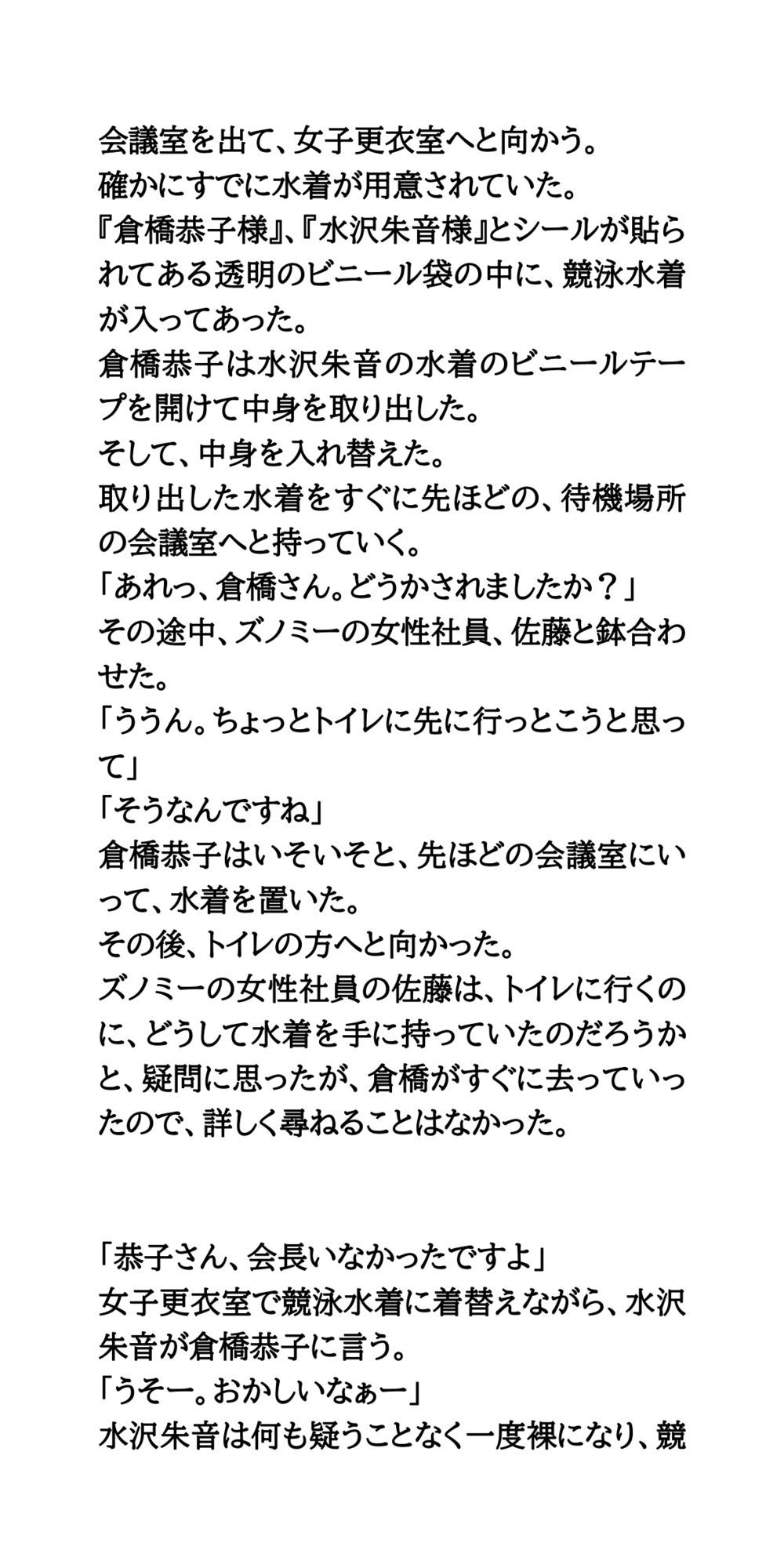 会議室を出て、女子更衣室へと向かう。
確かにすでに水着が用意されていた。
『倉橋恭子様』、『水沢朱音様』とシールが貼られてある透明のビニール袋の中に、競泳水着が入ってあった。
倉橋恭子は水沢朱音の水着のビニールテープを開けて中身を取り出した。
そして、中身を入れ替えた。
取り出した水着をすぐに先ほどの、待機場所の会議室へと持っていく。
「あれっ、倉橋さん。どうかされましたか？」
その途中、ズノミーの女性社員、佐藤と鉢合わせた。
「ううん。ちょっとトイレに先に行っとこうと思って」
「そうなんですね」
倉橋恭子はいそいそと、先ほどの会議室にいって、水着を置いた。
その後、トイレの方へと向かった。
ズノミーの女性社員の佐藤は、トイレに行くのに、どうして水着を手に持っていたのだろうかと、疑問に思ったが、倉橋がすぐに去っていったので、詳しく尋ねることはなかった。

「恭子さん、会長いなかったですよ」
女子更衣室で競泳水着に着替えながら、水沢朱音が倉橋恭子に言う。
「うそー。おかしいなぁー」
水沢朱音は何も疑うことなく一度裸になり、競